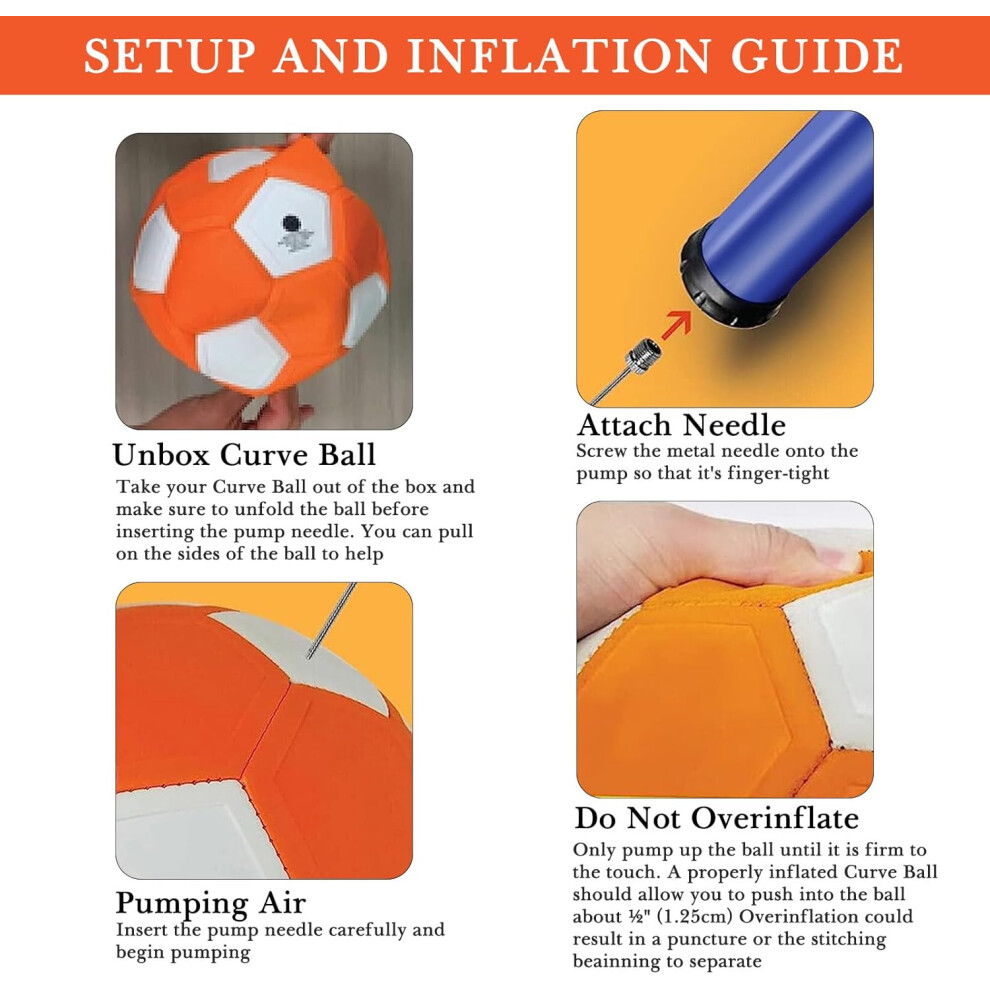 SETUP AND INFLATION GUIDE

Unbox Curve Ball
Take your Curve Ball out of the box and make sure to unfold the ball before inserting the pump needle. You can pull on the sides of the ball to help

Pumping Air
Insert the pump needle carefully and begin pumping

Attach Needle
Screw the metal needle onto the pump so that it's finger-tight

Do Not Overinflate
Only pump up the ball until it is firm to the touch. A properly inflated Curve Ball should allow you to push into the ball about ½" (1.25cm) Overinflation could result in a puncture or the stitching beainning to separate